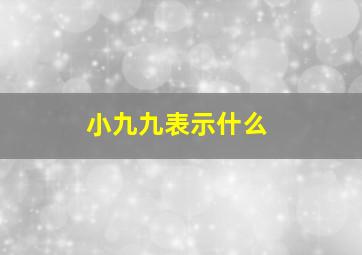 小九九表示什么